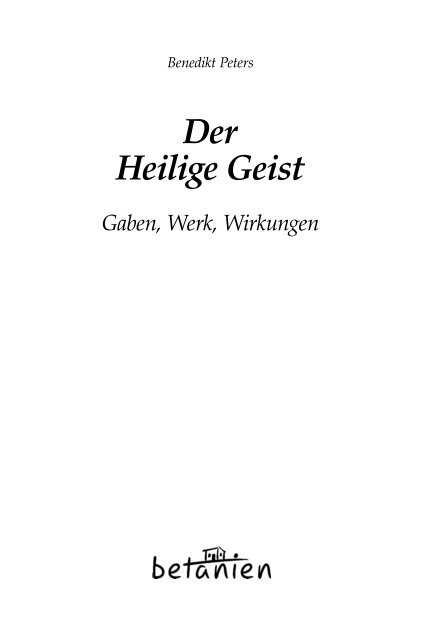 Benedikt Peters

Der
Heilige Geist

Gaben, Werk, Wirkungen

betanien